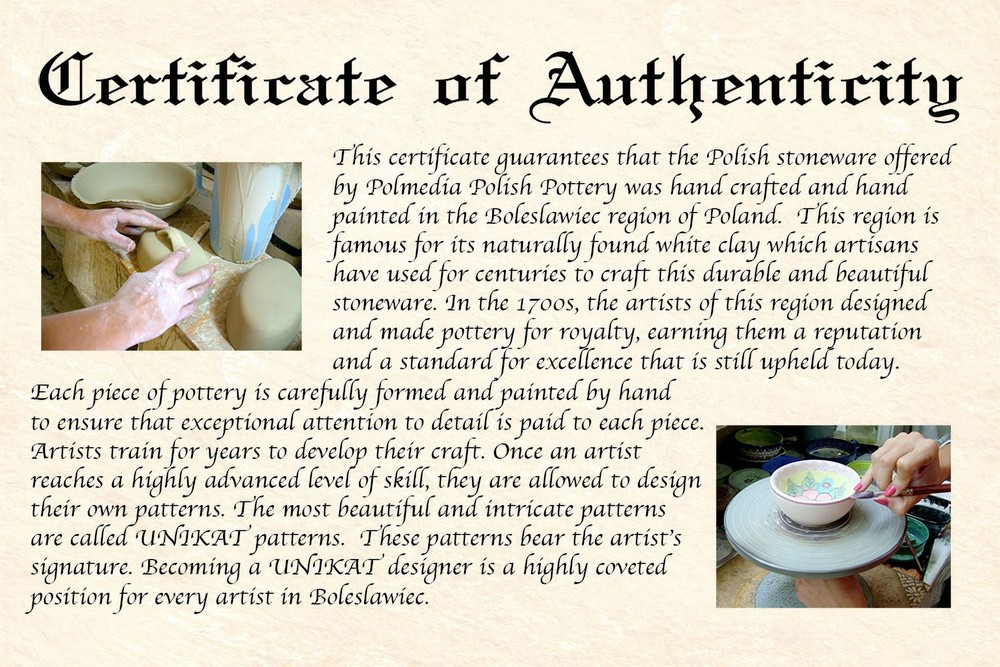 Certificate of Authenticity

This certificate guarantees that the Polish stoneware offered by Polmedia Polish Pottery was hand crafted and hand painted in the Boleslawiec region of Poland. This region is famous for its naturally found white clay which artisans have used for centuries to craft this durable and beautiful stoneware. In the 1700s, the artists of this region designed and made pottery for royalty, earning them a reputation and a standard for excellence that is still upheld today.

Each piece of pottery is carefully formed and painted by hand to ensure that exceptional attention to detail is paid to each piece. Artists train for years to develop their craft. Once an artist reaches a highly advanced level of skill, they are allowed to design their own patterns. The most beautiful and intricate patterns are called UNIKAT patterns. These patterns bear the artist's signature. Becoming a UNIKAT designer is a highly coveted position for every artist in Boleslawiec.